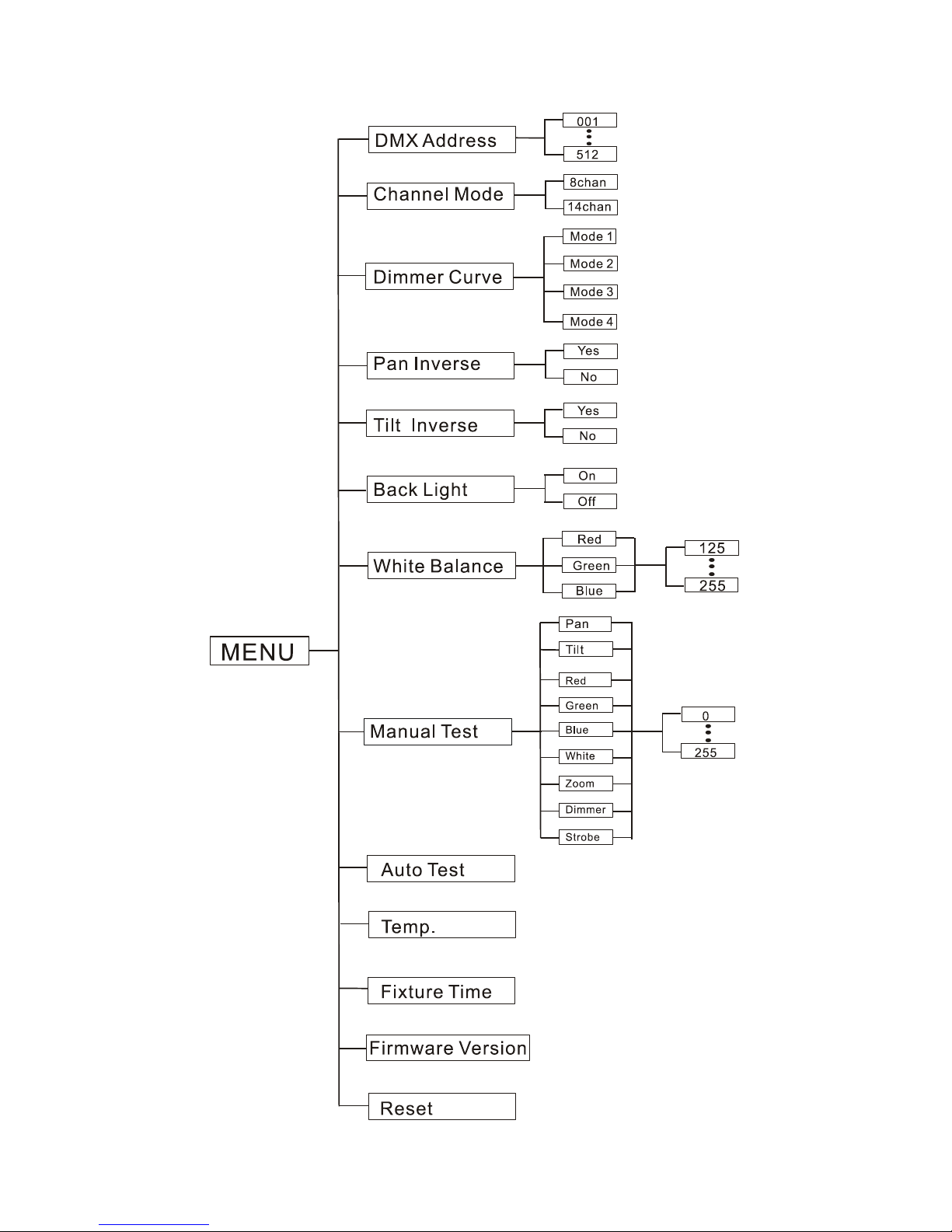 MENU

DMX Address
001
512

Channel Mode
8chan
14chan

Dimmer Curve
Mode 1
Mode 2
Mode 3
Mode 4

Pan Inverse
Yes
No

Tilt Inverse
Yes
No

Back Light
On
Off

White Balance
Red
Green
Blue
125
255

Manual Test
Pan
Tilt
Red
Green
Blue
White
Zoom
Dimmer
Strobe
0
255

Auto Test

Temp.

Fixture Time

Firmware Version

Reset